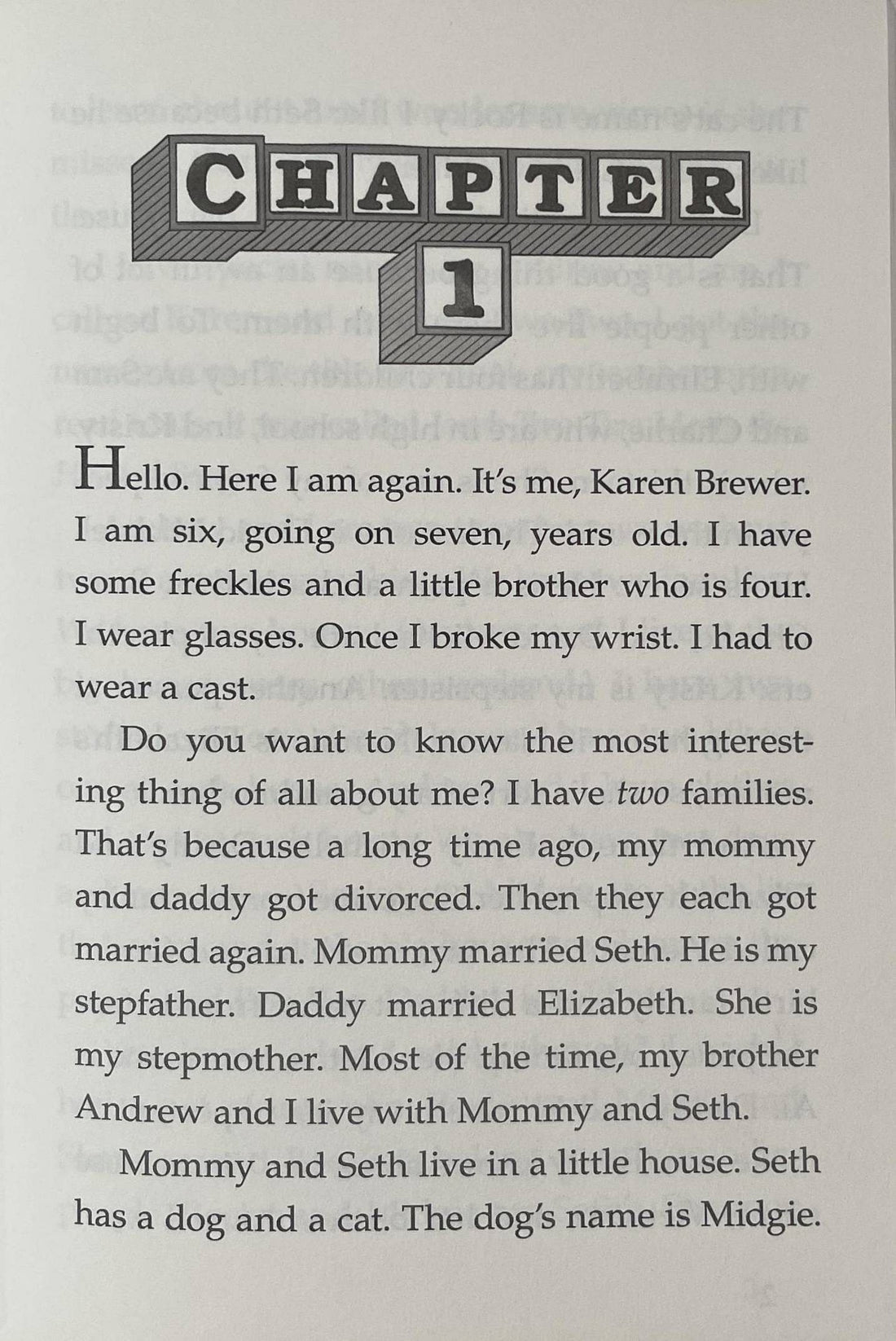 CHAPTER
1

Hello. Here I am again. It's me, Karen Brewer. I am six, going on seven, years old. I have some freckles and a little brother who is four. I wear glasses. Once I broke my wrist. I had to wear a cast.

Do you want to know the most interesting thing of all about me? I have two families. That's because a long time ago, my mommy and daddy got divorced. Then they each got married again. Mommy married Seth. He is my stepfather. Daddy married Elizabeth. She is my stepmother. Most of the time, my brother Andrew and I live with Mommy and Seth.

Mommy and Seth live in a little house. Seth has a dog and a cat. The dog's name is Midgie.